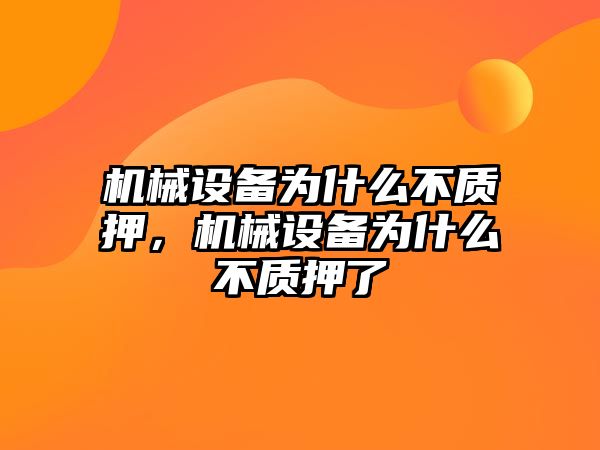 机械设备为什么不质押，机械设备为什么不质押了